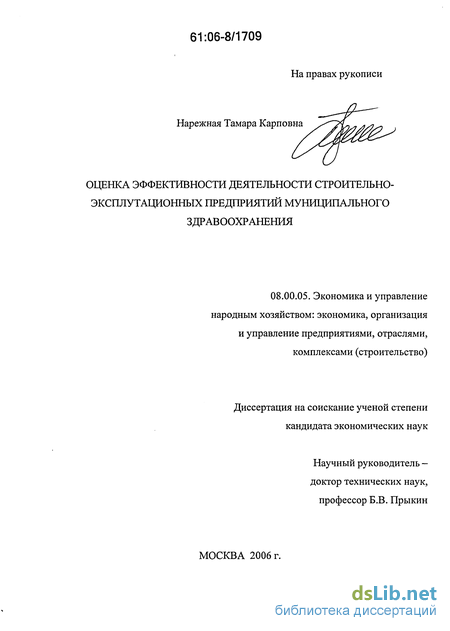 61:06-8/1709

На правах рукописи

Нарежная Тамара Карповна

ОЦЕНКА ЭФФЕКТИВНОСТИ ДЕЯТЕЛЬНОСТИ СТРОИТЕЛЬНО-ЭКСПЛУТАЦИОННЫХ ПРЕДПРИЯТИЙ МУНИЦИПАЛЬНОГО ЗДРАВООХРАНЕНИЯ

08.00.05. Экономика и управление народным хозяйством: экономика, организация и управление предприятиями, отраслями, комплексами (строительство)

Диссертация на соискание ученой степени кандидата экономических наук

Научный руководитель – доктор технических наук, профессор Б.В. Прыкин

МОСКВА 2006 г.

dsLib.net
библиотека диссертаций